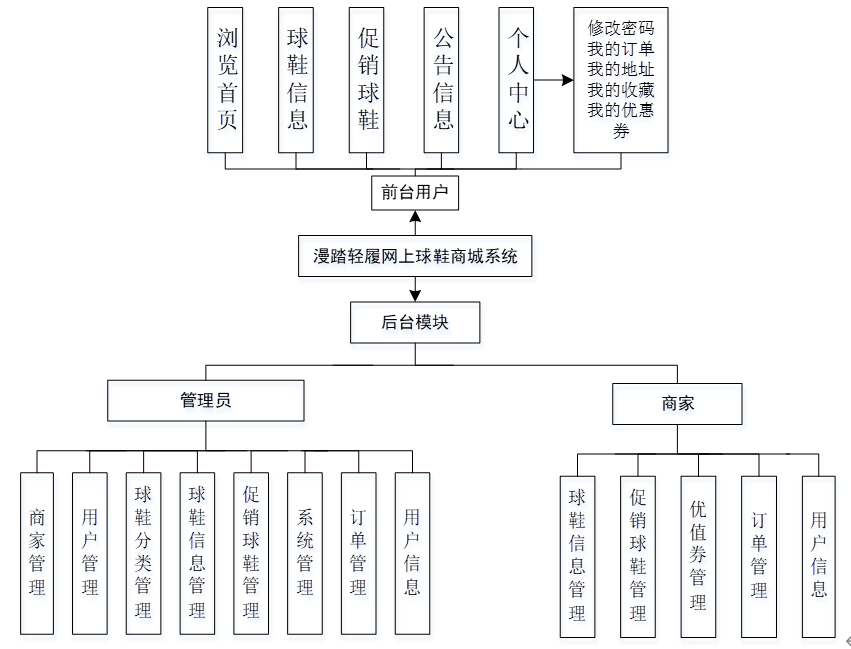 浏览首页

球鞋信息

促销球鞋

公告信息

个人中心

修改密码
我的订单
我的地址
我的收藏
我的优惠券

前台用户

漫踏轻履网上球鞋商城系统

后台模块

管理员

商家

商家管理

用户管理

球鞋分类管理

球鞋信息管理

促销球鞋管理

系统管理

订单管理

用户信息

球鞋信息管理

促销球鞋管理

优值券管理

订单管理

用户信息